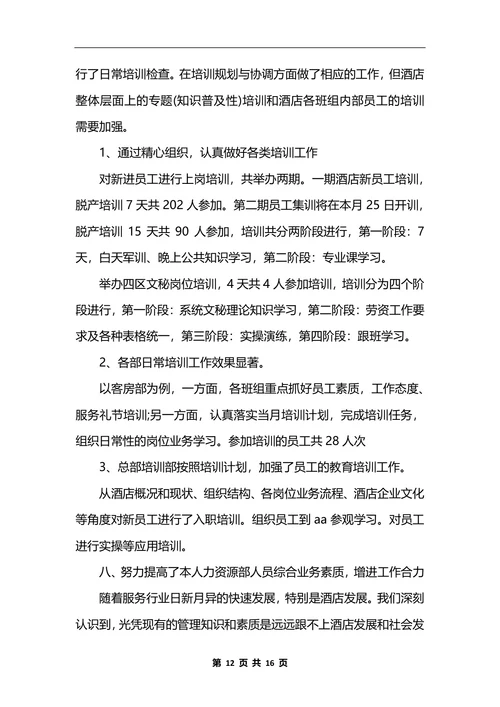 行了日常培训检查。在培训规划与协调方面做了相应的工作，但酒店整体层面上的专题(知识普及性)培训和酒店各班组内部员工的培训需要加强。

1、通过精心组织，认真做好各类培训工作

对新进员工进行上岗培训，共举办两期。一期酒店新员工培训，脱产培训 7 天共 202 人参加。第二期员工集训将在本月 25 日开训，脱产培训 15 天共 90 人参加，培训共分两阶段进行，第一阶段：7 天，白天军训、晚上公共知识学习，第二阶段：专业课学习。

举办四区文秘岗位培训，4 天共 4 人参加培训，培训分为四个阶段进行，第一阶段：系统文秘理论知识学习，第二阶段：劳资工作要求及各种表格统一，第三阶段：实操演练，第四阶段：跟班学习。

2、各部日常培训工作效果显著。

以客房部为例，一方面，各班组重点抓好员工素质，工作态度、服务礼节培训;另一方面，认真落实当月培训计划，完成培训任务，组织日常性的岗位业务学习。参加培训的员工共 28 人次

3、总部培训部按照培训计划，加强了员工的教育培训工作。

从酒店概况和现状、组织结构、各岗位业务流程、酒店企业文化等角度对新员工进行了入职培训。组织员工到 aa 参观学习。对员工进行实操等应用培训。

八、努力提高了本人力资源部人员综合业务素质，增进工作合力

随着服务行业日新月异的快速发展，特别是酒店发展。我们深刻认识到，光凭现有的管理知识和素质是远远跟不上酒店发展和社会发

第 12 页 共 16 页